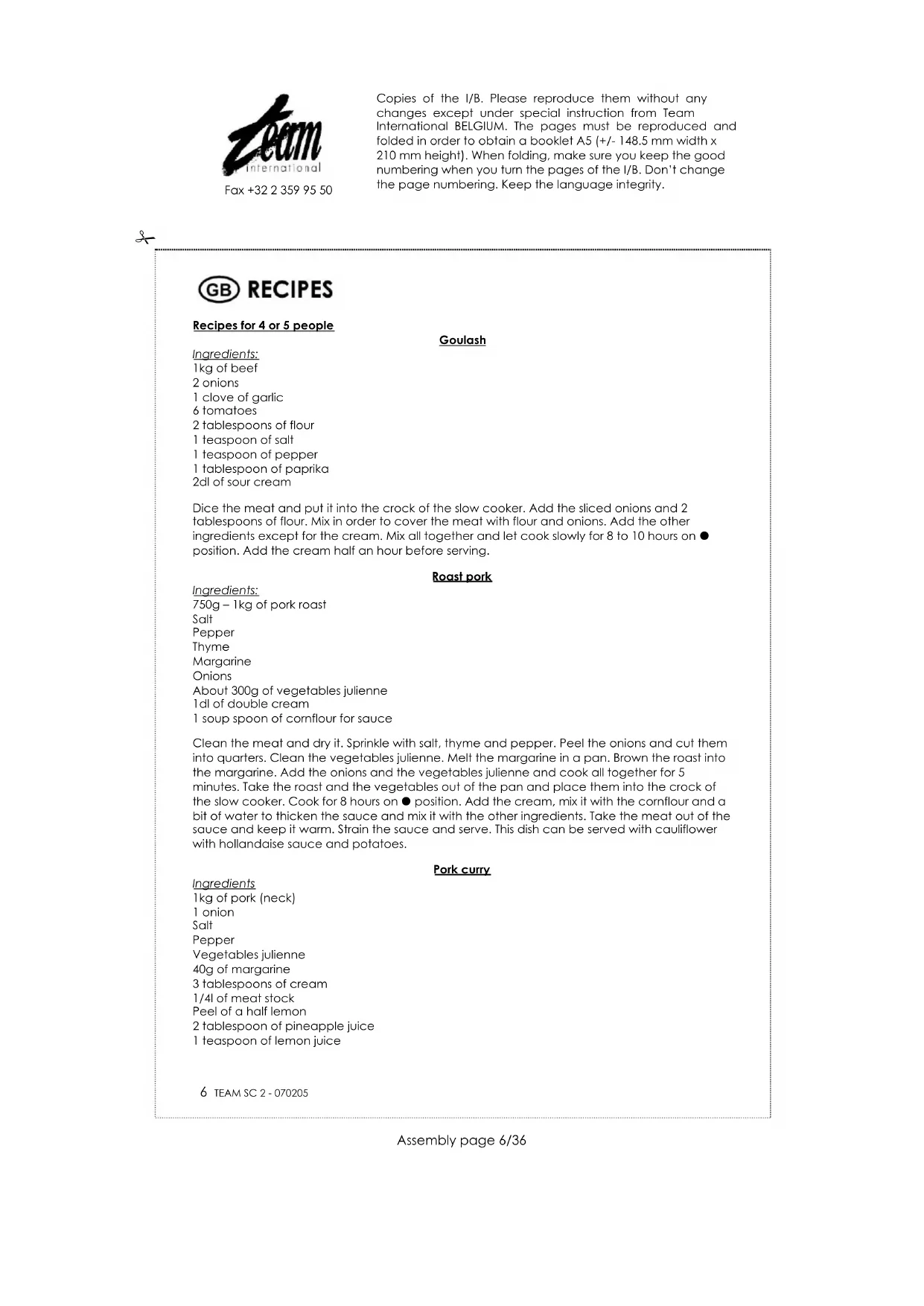 Team
international
Fax +32 2 359 95 50

Copies of the I/B. Please reproduce them without any changes except under special instruction from Team International BELGIUM. The pages must be reproduced and folded in order to obtain a booklet A5 (+/- 148.5 mm width x 210 mm height). When folding, make sure you keep the good numbering when you turn the pages of the I/B. Don't change the page numbering. Keep the language integrity.

GB RECIPES

Recipes for 4 or 5 people

Goulash

Ingredients:
1kg of beef
2 onions
1 clove of garlic
6 tomatoes
2 tablespoons of flour
1 teaspoon of salt
1 teaspoon of pepper
1 tablespoon of paprika
2dl of sour cream

Dice the meat and put it into the crock of the slow cooker. Add the sliced onions and 2 tablespoons of flour. Mix in order to cover the meat with flour and onions. Add the other ingredients except for the cream. Mix all together and let cook slowly for 8 to 10 hours on ● position. Add the cream half an hour before serving.

Roast pork

Ingredients:
750g – 1kg of pork roast
Salt
Pepper
Thyme
Margarine
Onions
About 300g of vegetables julienne
1dl of double cream
1 soup spoon of cornflour for sauce

Clean the meat and dry it. Sprinkle with salt, thyme and pepper. Peel the onions and cut them into quarters. Clean the vegetables julienne. Melt the margarine in a pan. Brown the roast into the margarine. Add the onions and the vegetables julienne and cook all together for 5 minutes. Take the roast and the vegetables out of the pan and place them into the crock of the slow cooker. Cook for 8 hours on ● position. Add the cream, mix it with the cornflour and a bit of water to thicken the sauce and mix it with the other ingredients. Take the meat out of the sauce and keep it warm. Strain the sauce and serve. This dish can be served with cauliflower with hollandaise sauce and potatoes.

Pork curry

Ingredients
1kg of pork (neck)
1 onion
Salt
Pepper
Vegetables julienne
40g of margarine
3 tablespoons of cream
1/4l of meat stock
Peel of a half lemon
2 tablespoon of pineapple juice
1 teaspoon of lemon juice

6 TEAM SC 2 - 070205

Assembly page 6/36